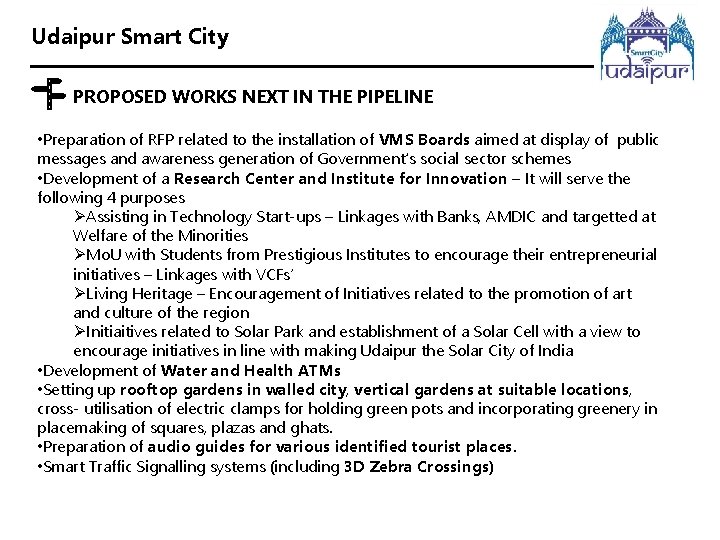 Udaipur Smart City

SmartCity udaipur

PROPOSED WORKS NEXT IN THE PIPELINE

•Preparation of RFP related to the installation of VMS Boards aimed at display of public messages and awareness generation of Government's social sector schemes
•Development of a Research Center and Institute for Innovation – It will serve the following 4 purposes
➢Assisting in Technology Start-ups – Linkages with Banks, AMDIC and targetted at Welfare of the Minorities
➢MoU with Students from Prestigious Institutes to encourage their entrepreneurial initiatives – Linkages with VCFs'
➢Living Heritage – Encouragement of Initiatives related to the promotion of art and culture of the region
➢Initiaitives related to Solar Park and establishment of a Solar Cell with a view to encourage initiatives in line with making Udaipur the Solar City of India
•Development of Water and Health ATMs
•Setting up rooftop gardens in walled city, vertical gardens at suitable locations, cross- utilisation of electric clamps for holding green pots and incorporating greenery in placemaking of squares, plazas and ghats.
•Preparation of audio guides for various identified tourist places.
•Smart Traffic Signalling systems (including 3D Zebra Crossings)